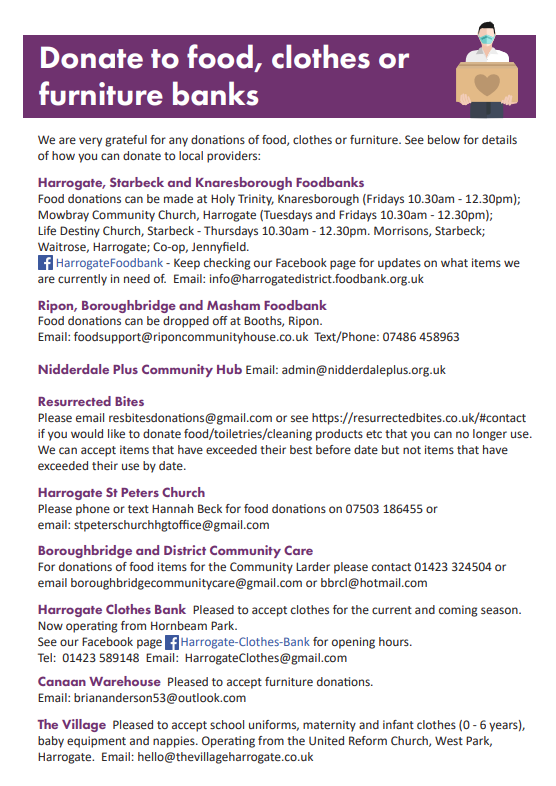 Donate to food, clothes or furniture banks

We are very grateful for any donations of food, clothes or furniture. See below for details of how you can donate to local providers:

Harrogate, Starbeck and Knaresborough Foodbanks
Food donations can be made at Holy Trinity, Knaresborough (Fridays 10.30am - 12.30pm); Mowbray Community Church, Harrogate (Tuesdays and Fridays 10.30am - 12.30pm); Life Destiny Church, Starbeck - Thursdays 10.30am - 12.30pm. Morrisons, Starbeck; Waitrose, Harrogate; Co-op, Jennyfield.
HarrogateFoodbank - Keep checking our Facebook page for updates on what items we are currently in need of. Email: info@harrogatedistrict.foodbank.org.uk

Ripon, Boroughbridge and Masham Foodbank
Food donations can be dropped off at Booths, Ripon.
Email: foodsupport@riponcommunityhouse.co.uk Text/Phone: 07486 458963

Nidderdale Plus Community Hub Email: admin@nidderdaleplus.org.uk

Resurrected Bites
Please email resbitesdonations@gmail.com or see https://resurrectedbites.co.uk/#contact if you would like to donate food/toiletries/cleaning products etc that you can no longer use. We can accept items that have exceeded their best before date but not items that have exceeded their use by date.

Harrogate St Peters Church
Please phone or text Hannah Beck for food donations on 07503 186455 or email: stpeterschurchhgtoffice@gmail.com

Boroughbridge and District Community Care
For donations of food items for the Community Larder please contact 01423 324504 or email boroughbridgecommunitycare@gmail.com or bbrcl@hotmail.com

Harrogate Clothes Bank Pleased to accept clothes for the current and coming season. Now operating from Hornbeam Park.
See our Facebook page Harrogate-Clothes-Bank for opening hours.
Tel: 01423 589148 Email: HarrogateClothes@gmail.com

Canaan Warehouse Pleased to accept furniture donations.
Email: briananderson53@outlook.com

The Village Pleased to accept school uniforms, maternity and infant clothes (0 - 6 years), baby equipment and nappies. Operating from the United Reform Church, West Park, Harrogate. Email: hello@thevillageharrogate.co.uk